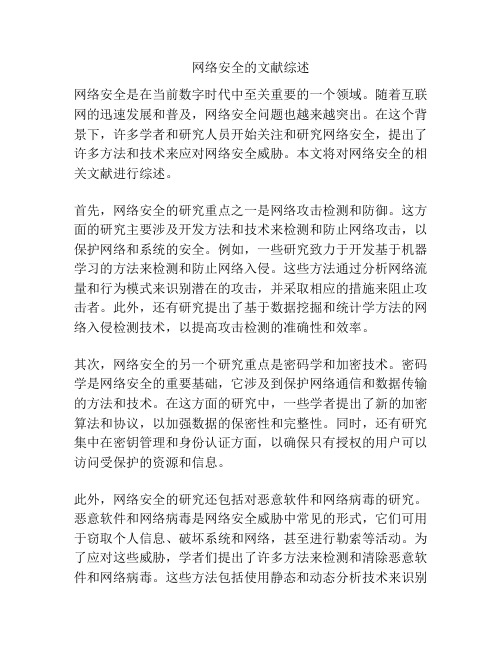 网络安全的文献综述

网络安全是在当前数字时代中至关重要的一个领域。随着互联网的迅速发展和普及，网络安全问题也越来越突出。在这个背景下，许多学者和研究人员开始关注和研究网络安全，提出了许多方法和技术来应对网络安全威胁。本文将对网络安全的相关文献进行综述。

首先，网络安全的研究重点之一是网络攻击检测和防御。这方面的研究主要涉及开发方法和技术来检测和防止网络攻击，以保护网络和系统的安全。例如，一些研究致力于开发基于机器学习的方法来检测和防止网络入侵。这些方法通过分析网络流量和行为模式来识别潜在的攻击，并采取相应的措施来阻止攻击者。此外，还有研究提出了基于数据挖掘和统计学方法的网络入侵检测技术，以提高攻击检测的准确性和效率。

其次，网络安全的另一个研究重点是密码学和加密技术。密码学是网络安全的重要基础，它涉及到保护网络通信和数据传输的方法和技术。在这方面的研究中，一些学者提出了新的加密算法和协议，以加强数据的保密性和完整性。同时，还有研究集中在密钥管理和身份认证方面，以确保只有授权的用户可以访问受保护的资源和信息。

此外，网络安全的研究还包括对恶意软件和网络病毒的研究。恶意软件和网络病毒是网络安全威胁中常见的形式，它们可用于窃取个人信息、破坏系统和网络，甚至进行勒索等活动。为了应对这些威胁，学者们提出了许多方法来检测和清除恶意软件和网络病毒。这些方法包括使用静态和动态分析技术来识别